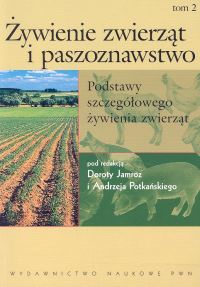 tom 2

Żywienie zwierząt i paszoznawstwo

Podstawy szczegółowego żywienia zwierząt

pod redakcją
Doroty Jamroz
i Andrzeja Potkańskiego

WYDAWNICTWO NAUKOWE PWN